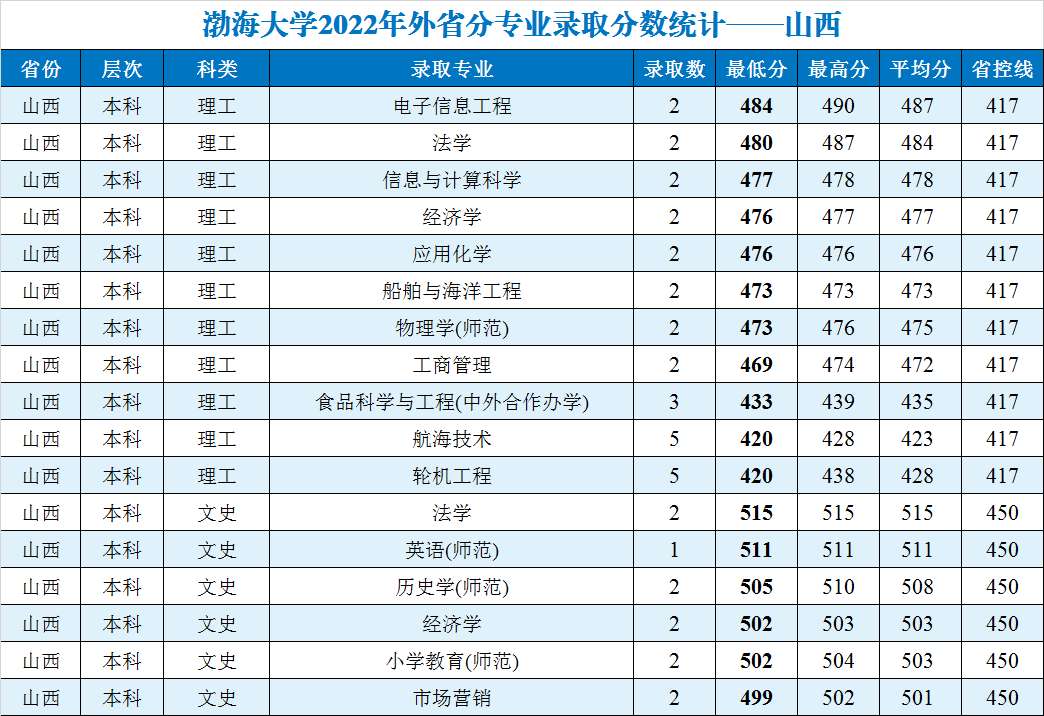 渤海大学2022年外省分专业录取分数统计——山西

| 省份 | 层次 | 科类 | 录取专业 | 录取数 | 最低分 | 最高分 | 平均分 | 省控线 |
|---|---|---|---|---|---|---|---|---|
| 山西 | 本科 | 理工 | 电子信息工程 | 2 | 484 | 490 | 487 | 417 |
| 山西 | 本科 | 理工 | 法学 | 2 | 480 | 487 | 484 | 417 |
| 山西 | 本科 | 理工 | 信息与计算科学 | 2 | 477 | 478 | 478 | 417 |
| 山西 | 本科 | 理工 | 经济学 | 2 | 476 | 477 | 477 | 417 |
| 山西 | 本科 | 理工 | 应用化学 | 2 | 476 | 476 | 476 | 417 |
| 山西 | 本科 | 理工 | 船舶与海洋工程 | 2 | 473 | 473 | 473 | 417 |
| 山西 | 本科 | 理工 | 物理学(师范) | 2 | 473 | 476 | 475 | 417 |
| 山西 | 本科 | 理工 | 工商管理 | 2 | 469 | 474 | 472 | 417 |
| 山西 | 本科 | 理工 | 食品科学与工程(中外合作办学) | 3 | 433 | 439 | 435 | 417 |
| 山西 | 本科 | 理工 | 航海技术 | 5 | 420 | 428 | 423 | 417 |
| 山西 | 本科 | 理工 | 轮机工程 | 5 | 420 | 438 | 428 | 417 |
| 山西 | 本科 | 文史 | 法学 | 2 | 515 | 515 | 515 | 450 |
| 山西 | 本科 | 文史 | 英语(师范) | 1 | 511 | 511 | 511 | 450 |
| 山西 | 本科 | 文史 | 历史学(师范) | 2 | 505 | 510 | 508 | 450 |
| 山西 | 本科 | 文史 | 经济学 | 2 | 502 | 503 | 503 | 450 |
| 山西 | 本科 | 文史 | 小学教育(师范) | 2 | 502 | 504 | 503 | 450 |
| 山西 | 本科 | 文史 | 市场营销 | 2 | 499 | 502 | 501 | 450 |